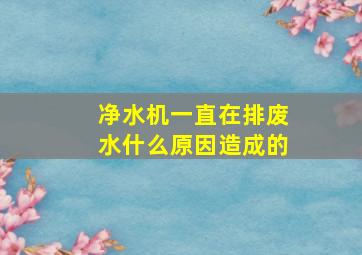 净水机一直在排废水什么原因造成的